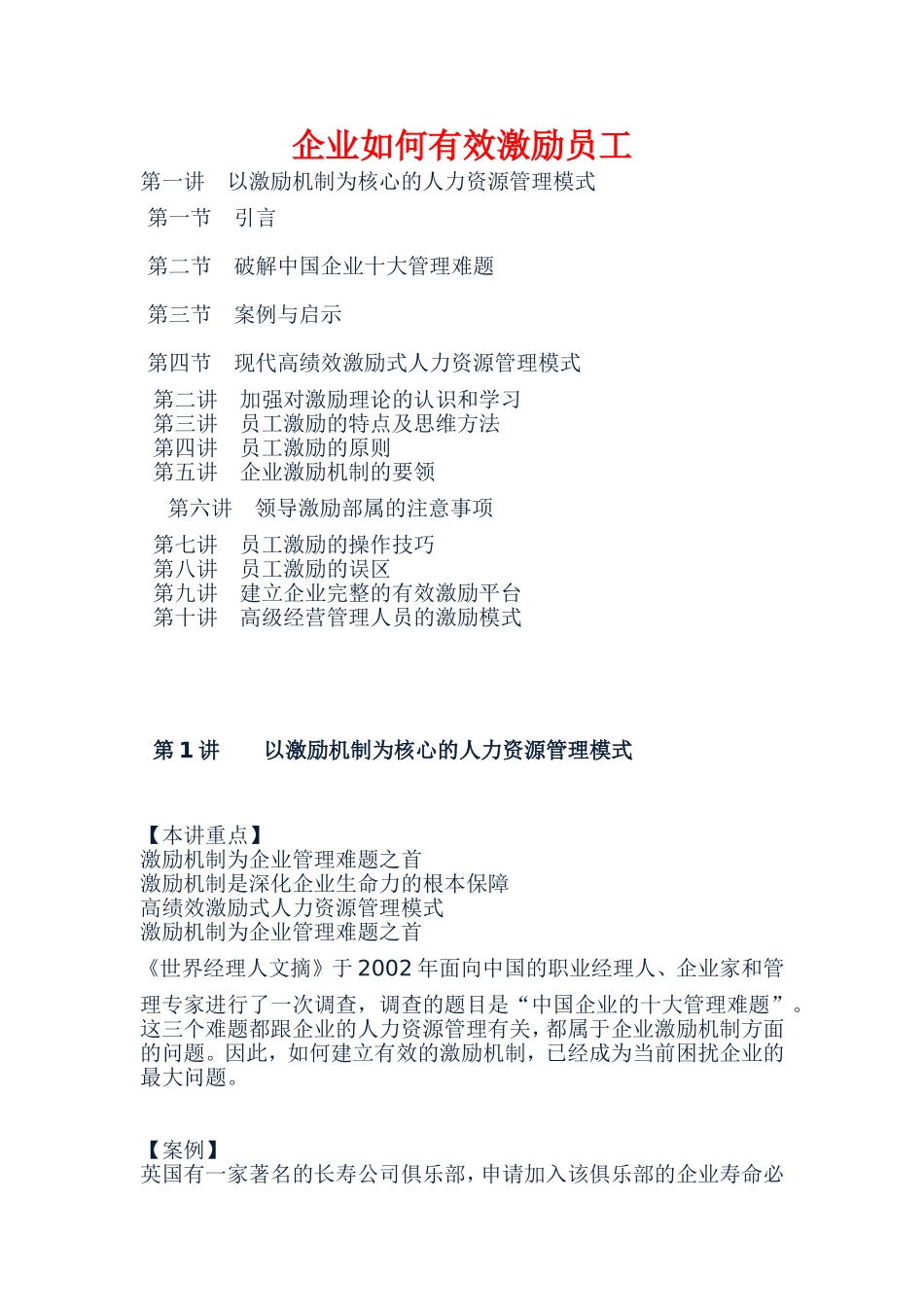 企业如何有效激励员工

第一讲　以激励机制为核心的人力资源管理模式

第一节　引言

第二节　破解中国企业十大管理难题

第三节　案例与启示

第四节　现代高绩效激励式人力资源管理模式

第二讲　加强对激励理论的认识和学习
第三讲　员工激励的特点及思维方法
第四讲　员工激励的原则
第五讲　企业激励机制的要领

第六讲　领导激励部属的注意事项

第七讲　员工激励的操作技巧
第八讲　员工激励的误区
第九讲　建立企业完整的有效激励平台
第十讲　高级经营管理人员的激励模式

第 1 讲　以激励机制为核心的人力资源管理模式

【本讲重点】
激励机制为企业管理难题之首
激励机制是深化企业生命力的根本保障
高绩效激励式人力资源管理模式
激励机制为企业管理难题之首

《世界经理人文摘》于 2002 年面向中国的职业经理人、企业家和管理专家进行了一次调查，调查的题目是“中国企业的十大管理难题”。这三个难题都跟企业的人力资源管理有关，都属于企业激励机制方面的问题。因此，如何建立有效的激励机制，已经成为当前困扰企业的最大问题。

【案例】
英国有一家著名的长寿公司俱乐部，申请加入该俱乐部的企业寿命必